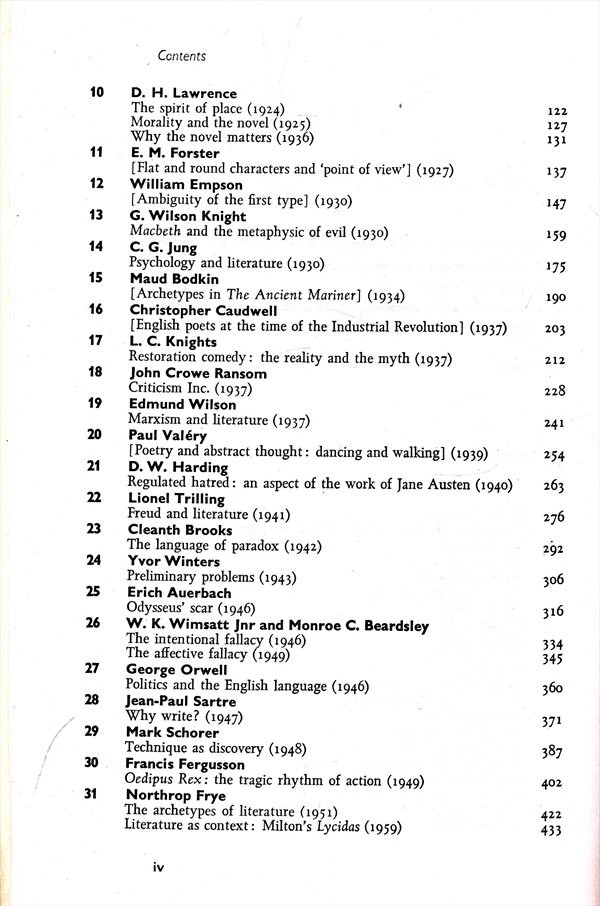 Contents

10 D. H. Lawrence
The spirit of place (1924) 122
Morality and the novel (1925) 127
Why the novel matters (1936) 131

11 E. M. Forster
[Flat and round characters and 'point of view'] (1927) 137

12 William Empson
[Ambiguity of the first type] (1930) 147

13 G. Wilson Knight
Macbeth and the metaphysic of evil (1930) 159

14 C. G. Jung
Psychology and literature (1930) 175

15 Maud Bodkin
[Archetypes in The Ancient Mariner] (1934) 190

16 Christopher Caudwell
[English poets at the time of the Industrial Revolution] (1937) 203

17 L. C. Knights
Restoration comedy: the reality and the myth (1937) 212

18 John Crowe Ransom
Criticism Inc. (1937) 228

19 Edmund Wilson
Marxism and literature (1937) 241

20 Paul Valéry
[Poetry and abstract thought: dancing and walking] (1939) 254

21 D. W. Harding
Regulated hatred: an aspect of the work of Jane Austen (1940) 263

22 Lionel Trilling
Freud and literature (1941) 276

23 Cleanth Brooks
The language of paradox (1942) 292

24 Yvor Winters
Preliminary problems (1943) 306

25 Erich Auerbach
Odysseus' scar (1946) 316

26 W. K. Wimsatt Jnr and Monroe C. Beardsley
The intentional fallacy (1946) 334
The affective fallacy (1949) 345

27 George Orwell
Politics and the English language (1946) 360

28 Jean-Paul Sartre
Why write? (1947) 371

29 Mark Schorer
Technique as discovery (1948) 387

30 Francis Fergusson
Oedipus Rex: the tragic rhythm of action (1949) 402

31 Northrop Frye
The archetypes of literature (1951) 422
Literature as context: Milton's Lycidas (1959) 433

iv